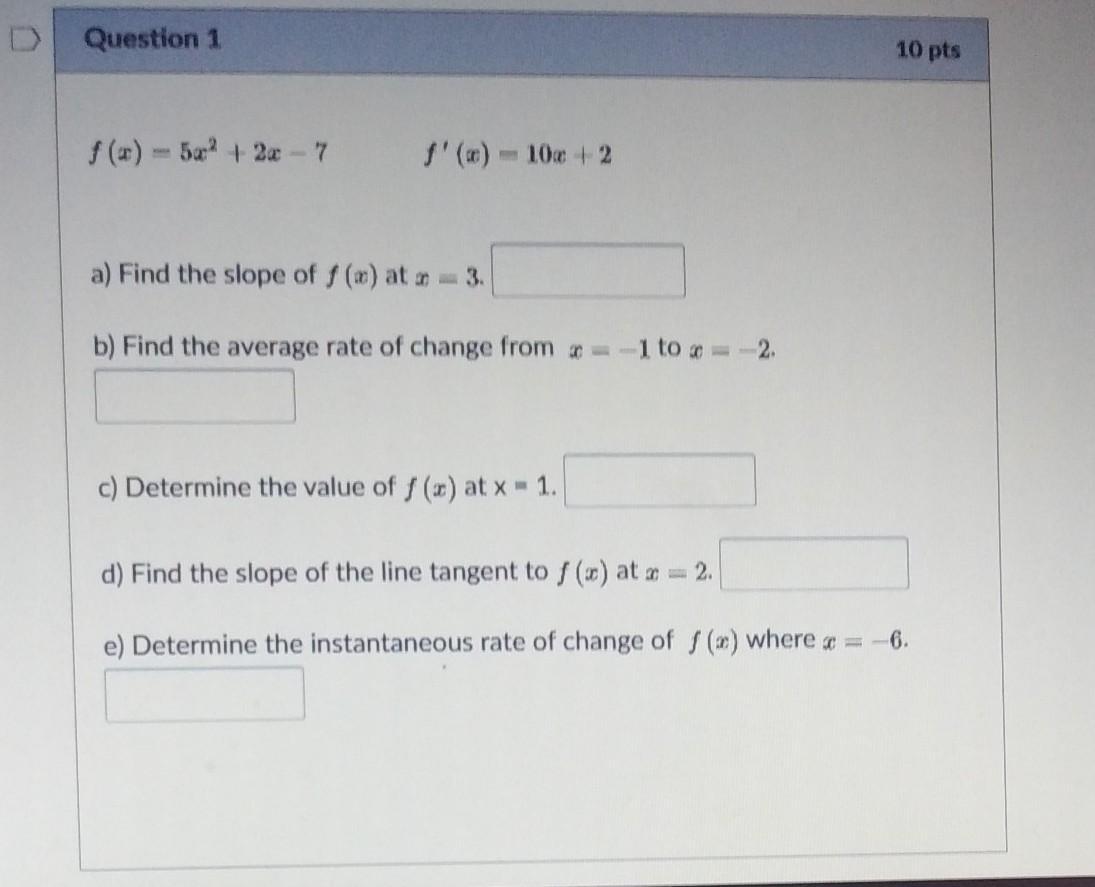 Question 1

10 pts

$f(x) = 5x^2 + 2x - 7$    $f'(x) = 10x + 2$

a) Find the slope of $f(x)$ at $x = 3$.

b) Find the average rate of change from $x = -1$ to $x = -2$.

c) Determine the value of $f(x)$ at x = 1.

d) Find the slope of the line tangent to $f(x)$ at $x = 2$.

e) Determine the instantaneous rate of change of $f(x)$ where $x = -6$.